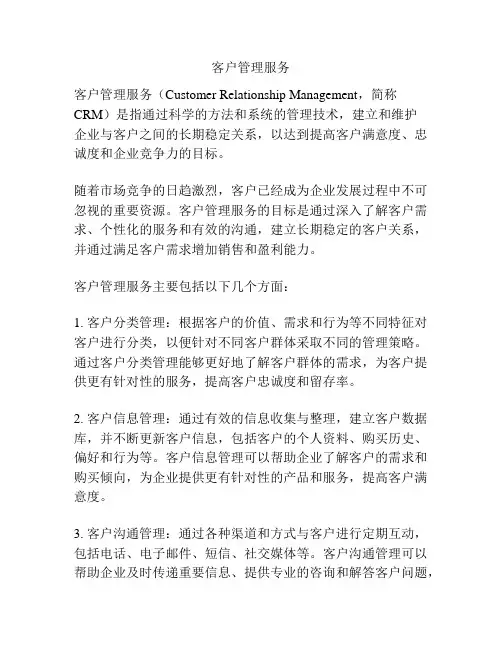 客户管理服务

客户管理服务（Customer Relationship Management，简称CRM）是指通过科学的方法和系统的管理技术，建立和维护企业与客户之间的长期稳定关系，以达到提高客户满意度、忠诚度和企业竞争力的目标。

随着市场竞争的日趋激烈，客户已经成为企业发展过程中不可忽视的重要资源。客户管理服务的目标是通过深入了解客户需求、个性化的服务和有效的沟通，建立长期稳定的客户关系，并通过满足客户需求增加销售和盈利能力。

客户管理服务主要包括以下几个方面：

1. 客户分类管理：根据客户的价值、需求和行为等不同特征对客户进行分类，以便针对不同客户群体采取不同的管理策略。通过客户分类管理能够更好地了解客户群体的需求，为客户提供更有针对性的服务，提高客户忠诚度和留存率。

2. 客户信息管理：通过有效的信息收集与整理，建立客户数据库，并不断更新客户信息，包括客户的个人资料、购买历史、偏好和行为等。客户信息管理可以帮助企业了解客户的需求和购买倾向，为企业提供更有针对性的产品和服务，提高客户满意度。

3. 客户沟通管理：通过各种渠道和方式与客户进行定期互动，包括电话、电子邮件、短信、社交媒体等。客户沟通管理可以帮助企业及时传递重要信息、提供专业的咨询和解答客户问题，